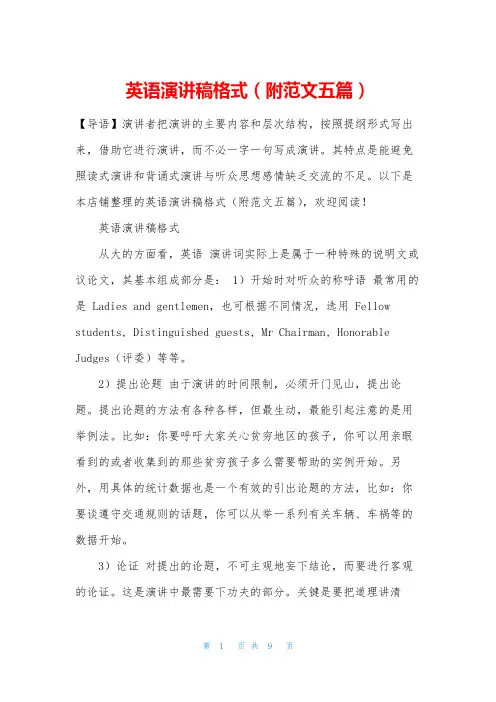 英语演讲稿格式（附范文五篇）

【导语】演讲者把演讲的主要内容和层次结构，按照提纲形式写出来，借助它进行演讲，而不必一字一句写成演讲。其特点是能避免照读式演讲和背诵式演讲与听众思想感情缺乏交流的不足。以下是本店铺整理的英语演讲稿格式（附范文五篇），欢迎阅读！

英语演讲稿格式

从大的方面看，英语 演讲词实际上是属于一种特殊的说明文或议论文，其基本组成部分是： 1）开始时对听众的称呼语 最常用的是 Ladies and gentlemen，也可根据不同情况，选用 Fellow students, Distinguished guests, Mr Chairman, Honorable Judges（评委）等等。

2）提出论题 由于演讲的时间限制，必须开门见山，提出论题。提出论题的方法有各种各样，但最生动，最能引起注意的是用举例法。比如：你要呼吁大家关心贫穷地区的孩子，你可以用亲眼看到的或者收集到的那些贫穷孩子多么需要帮助的实例开始。另外，用具体的统计数据也是一个有效的引出论题的方法，比如：你要谈遵守交通规则的话题，你可以从举一系列有关车辆、车祸等的数据开始。

3）论证 对提出的论题，不可主观地妄下结论，而要进行客观的论证。这是演讲中最需要下功夫的部分。关键是要把道理讲清

第 1 页 共 9 页